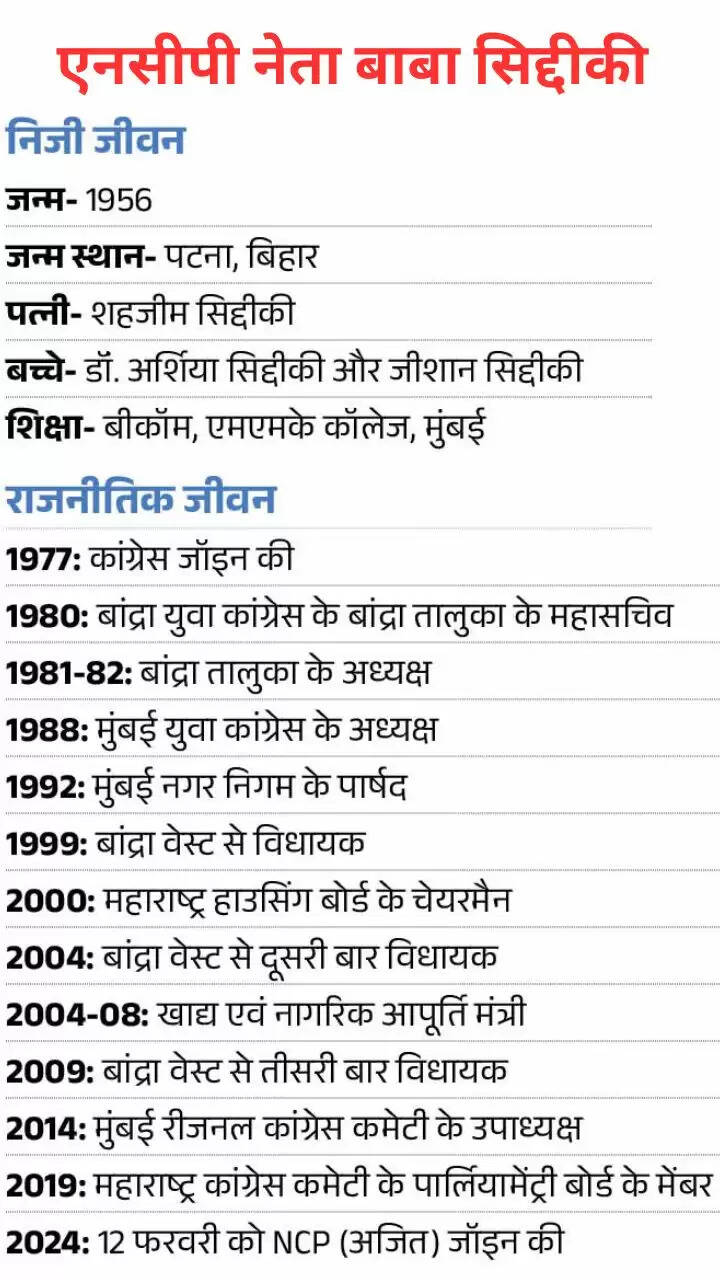 एनसीपी नेता बाबा सिद्दीकी

निजी जीवन

जन्म- 1956

जन्म स्थान- पटना, बिहार

पत्नी- शहजीम सिद्दीकी

बच्चे- डॉ. अर्शिया सिद्दीकी और जीशान सिद्दीकी

शिक्षा- बीकॉम, एमएमके कॉलेज, मुंबई

राजनीतिक जीवन

1977: कांग्रेस जॉइन की

1980: बांद्रा युवा कांग्रेस के बांद्रा तालुका के महासचिव

1981-82: बांद्रा तालुका के अध्यक्ष

1988: मुंबई युवा कांग्रेस के अध्यक्ष

1992: मुंबई नगर निगम के पार्षद

1999: बांद्रा वेस्ट से विधायक

2000: महाराष्ट्र हाउसिंग बोर्ड के चेयरमैन

2004: बांद्रा वेस्ट से दूसरी बार विधायक

2004-08: खाद्य एवं नागरिक आपूर्ति मंत्री

2009: बांद्रा वेस्ट से तीसरी बार विधायक

2014: मुंबई रीजनल कांग्रेस कमेटी के उपाध्यक्ष

2019: महाराष्ट्र कांग्रेस कमेटी के पार्लियामेंट्री बोर्ड के मेंबर

2024: 12 फरवरी को NCP (अजित) जॉइन की